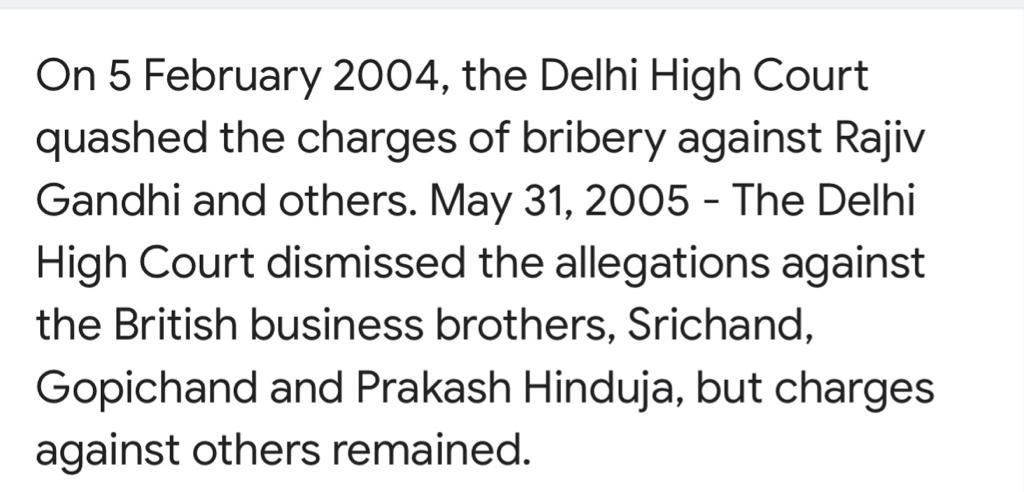 On 5 February 2004, the Delhi High Court quashed the charges of bribery against Rajiv Gandhi and others. May 31, 2005 - The Delhi High Court dismissed the allegations against the British business brothers, Srichand, Gopichand and Prakash Hinduja, but charges against others remained.